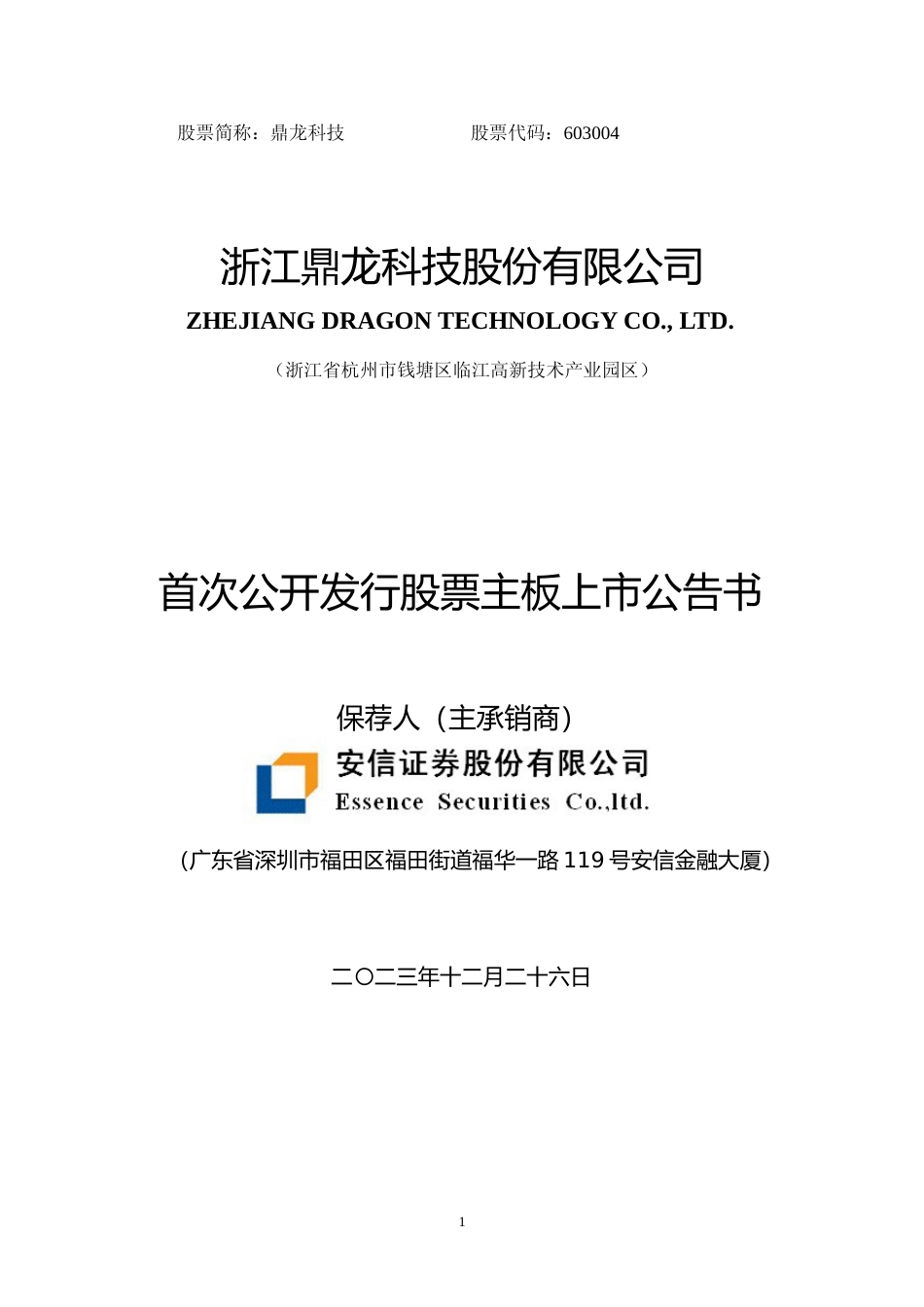 股票简称：鼎龙科技 股票代码：603004

浙江鼎龙科技股份有限公司

ZHEJIANG DRAGON TECHNOLOGY CO., LTD.

（浙江省杭州市钱塘区临江高新技术产业园区）

首次公开发行股票主板上市公告书

保荐人（主承销商）

安信证券股份有限公司
Essence Securities Co.,ltd.

（广东省深圳市福田区福田街道福华一路119号安信金融大厦）

二〇二三年十二月二十六日

1